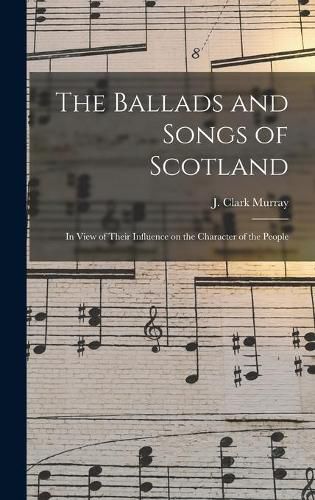 8

The Ballads and Songs of Scotland

J. Clark Murray

In View of Their Influence on the Character of the People